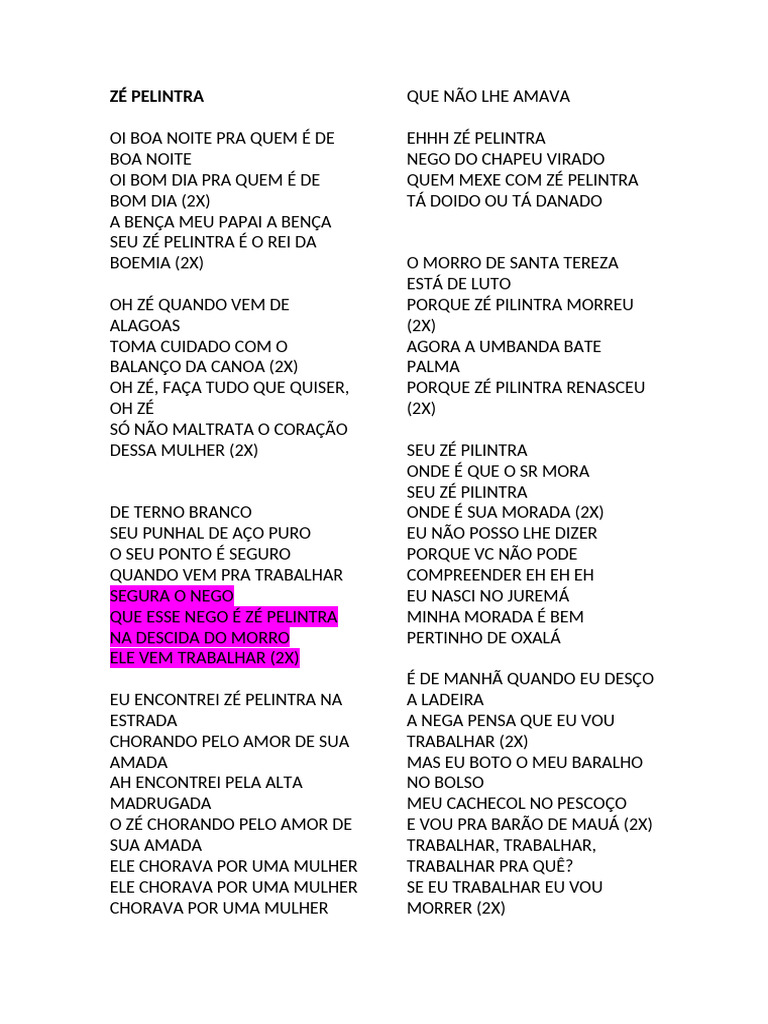 ZÉ PELINTRA

OI BOA NOITE PRA QUEM É DE BOA NOITE
OI BOM DIA PRA QUEM É DE BOM DIA (2X)
A BENÇA MEU PAPAI A BENÇA
SEU ZÉ PELINTRA É O REI DA BOEMIA (2X)

OH ZÉ QUANDO VEM DE ALAGOAS
TOMA CUIDADO COM O BALANÇO DA CANOA (2X)
OH ZÉ, FAÇA TUDO QUE QUISER, OH ZÉ
SÓ NÃO MALTRATA O CORAÇÃO DESSA MULHER (2X)

DE TERNO BRANCO
SEU PUNHAL DE AÇO PURO
O SEU PONTO É SEGURO
QUANDO VEM PRA TRABALHAR
SEGURA O NEGO
QUE ESSE NEGO É ZÉ PELINTRA
NA DESCIDA DO MORRO
ELE VEM TRABALHAR (2X)

EU ENCONTREI ZÉ PELINTRA NA ESTRADA
CHORANDO PELO AMOR DE SUA AMADA
AH ENCONTREI PELA ALTA MADRUGADA
O ZÉ CHORANDO PELO AMOR DE SUA AMADA
ELE CHORAVA POR UMA MULHER
ELE CHORAVA POR UMA MULHER
CHORAVA POR UMA MULHER
QUE NÃO LHE AMAVA

EHHH ZÉ PELINTRA
NEGO DO CHAPEU VIRADO
QUEM MEXE COM ZÉ PELINTRA
TÁ DOIDO OU TÁ DANADO

O MORRO DE SANTA TEREZA ESTÁ DE LUTO
PORQUE ZÉ PILINTRA MORREU (2X)
AGORA A UMBANDA BATE PALMA
PORQUE ZÉ PILINTRA RENASCEU (2X)

SEU ZÉ PILINTRA
ONDE É QUE O SR MORA
SEU ZÉ PILINTRA
ONDE É SUA MORADA (2X)
EU NÃO POSSO LHE DIZER
PORQUE VC NÃO PODE
COMPREENDER EH EH EH
EU NASCI NO JUREMÁ
MINHA MORADA É BEM
PERTINHO DE OXALÁ

É DE MANHÃ QUANDO EU DESÇO A LADEIRA
A NEGA PENSA QUE EU VOU TRABALHAR (2X)
MAS EU BOTO O MEU BARALHO NO BOLSO
MEU CACHECOL NO PESCOÇO
E VOU PRA BARÃO DE MAUÁ (2X)
TRABALHAR, TRABALHAR,
TRABALHAR PRA QUÊ?
SE EU TRABALHAR EU VOU MORRER (2X)